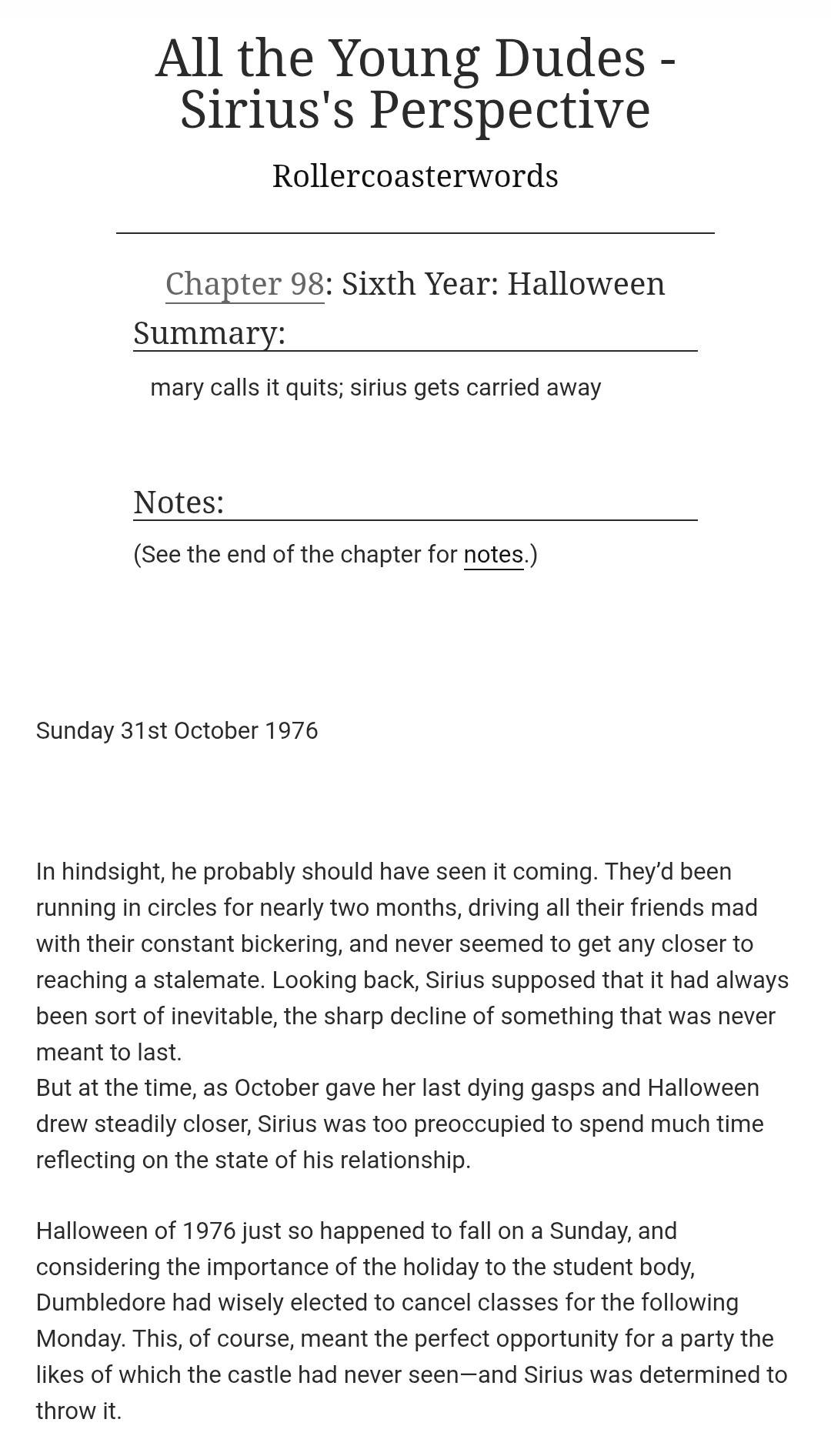 All the Young Dudes - Sirius's Perspective

Rollercoasterwords

Chapter 98: Sixth Year: Halloween

Summary:

mary calls it quits; sirius gets carried away

Notes:

(See the end of the chapter for notes.)

Sunday 31st October 1976

In hindsight, he probably should have seen it coming. They'd been running in circles for nearly two months, driving all their friends mad with their constant bickering, and never seemed to get any closer to reaching a stalemate. Looking back, Sirius supposed that it had always been sort of inevitable, the sharp decline of something that was never meant to last.

But at the time, as October gave her last dying gasps and Halloween drew steadily closer, Sirius was too preoccupied to spend much time reflecting on the state of his relationship.

Halloween of 1976 just so happened to fall on a Sunday, and considering the importance of the holiday to the student body, Dumbledore had wisely elected to cancel classes for the following Monday. This, of course, meant the perfect opportunity for a party the likes of which the castle had never seen—and Sirius was determined to throw it.